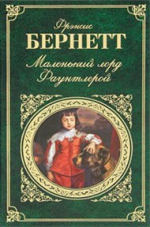 Фрэнсис
БЕРНЕТТ
Маленький лорд Фаунтлерой